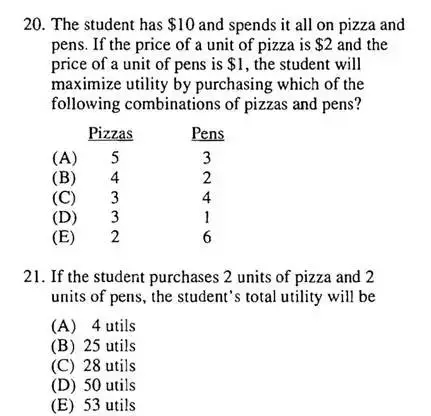 20. The student has \$10 and spends it all on pizza and pens. If the price of a unit of pizza is \$2 and the price of a unit of pens is \$1, the student will maximize utility by purchasing which of the following combinations of pizzas and pens?

| | Pizzas | Pens |
|---|---|---|
| (A) | 5 | 3 |
| (B) | 4 | 2 |
| (C) | 3 | 4 |
| (D) | 3 | 1 |
| (E) | 2 | 6 |

21. If the student purchases 2 units of pizza and 2 units of pens, the student's total utility will be

(A) 4 utils
(B) 25 utils
(C) 28 utils
(D) 50 utils
(E) 53 utils